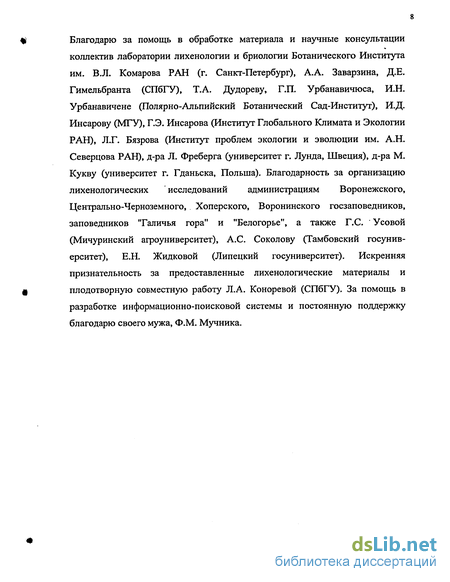 8

Благодарю за помощь в обработке материала и научные консультации коллектив лаборатории лихенологии и бриологии Ботанического Института им. В.Л. Комарова РАН (г. Санкт-Петербург), А.А. Заварзина, Д.Е. Гимельбранта (СПбГУ), Т.А. Дудореву, Г.П. Урбанавичюса, И.Н. Урбанавичене (Полярно-Альпийский Ботанический Сад-Институт), И.Д. Инсарову (МГУ), Г.Э. Инсарова (Институт Глобального Климата и Экологии РАН), Л.Г. Бязрова (Институт проблем экологии и эволюции им. А.Н. Северцова РАН), д-ра Л. Фреберга (университет г. Лунда, Швеция), д-ра М. Кукву (университет г. Гданьска, Польша). Благодарность за организацию лихенологических исследований администрациям Воронежского, Центрально-Черноземного, Хоперского, Воронинского госзаповедников, заповедников "Галичья гора" и "Белогорье", а также Г.С. Усовой (Мичуринский агроуниверситет), А.С. Соколову (Тамбовский госуниверситет), Е.Н. Жидковой (Липецкий госуниверситет). Искренняя признательность за предоставленные лихенологические материалы и плодотворную совместную работу Л.А. Коноревой (СПбГУ). За помощь в разработке информационно-поисковой системы и постоянную поддержку благодарю своего мужа, Ф.М. Мучника.

dsLib.net
библиотека диссертаций